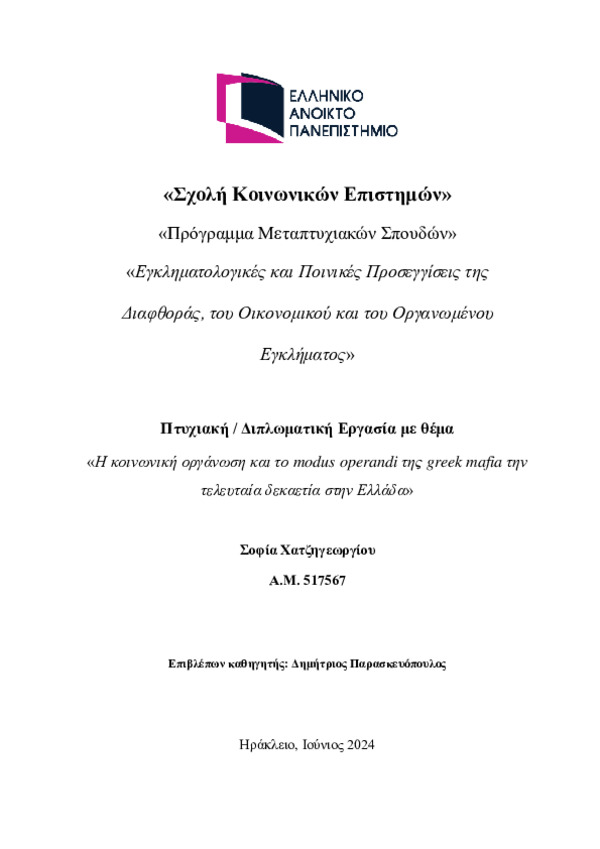 ΕΛΛΗΝΙΚΟ
ΑΝΟΙΚΤΟ
ΠΑΝΕΠΙΣΤΗΜΙΟ

«Σχολή Κοινωνικών Επιστημών»

«Πρόγραμμα Μεταπτυχιακών Σπουδών»

«Εγκληματολογικές και Ποινικές Προσεγγίσεις της Διαφθοράς, του Οικονομικού και του Οργανωμένου Εγκλήματος»

Πτυχιακή / Διπλωματική Εργασία με θέμα

«Η κοινωνική οργάνωση και το modus operandi της greek mafia την τελευταία δεκαετία στην Ελλάδα»

Σοφία Χατζηγεωργίου

Α.Μ. 517567

Επιβλέπων καθηγητής: Δημήτριος Παρασκευόπουλος

Ηράκλειο, Ιούνιος 2024